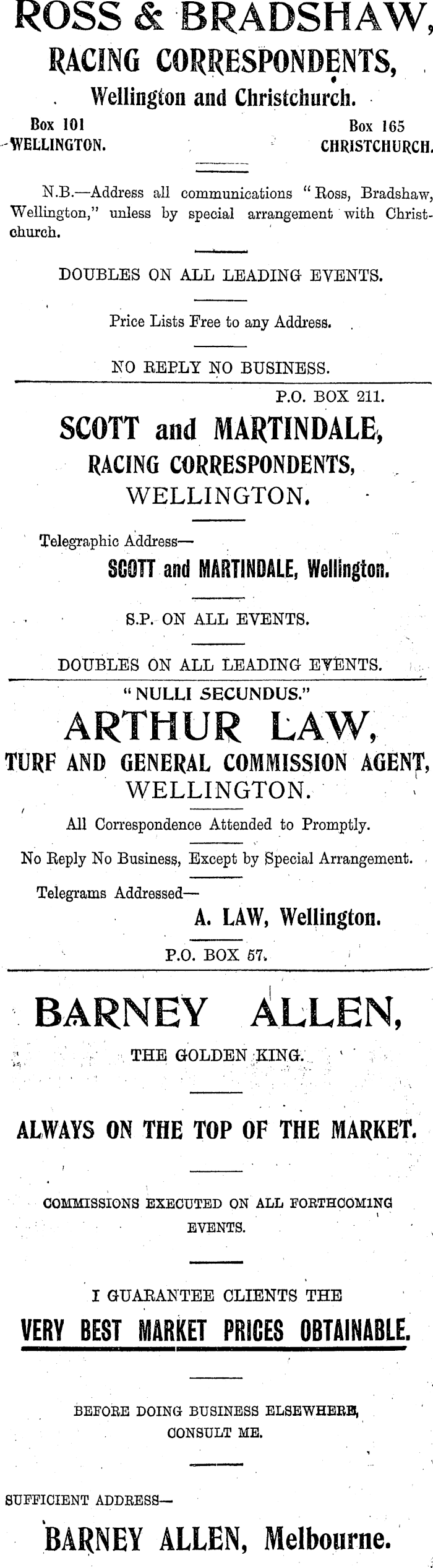 ROSS & BRADSHAW,
RACING CORRESPONDENTS,
Wellington and Christchurch.

Box 101
WELLINGTON.

Box 165
CHRISTCHURCH.

N.B.—Address all communications "Ross, Bradshaw, Wellington," unless by special arrangement with Christchurch.

DOUBLES ON ALL LEADING EVENTS.

Price Lists Free to any Address.

NO REPLY NO BUSINESS.

P.O. BOX 211.

SCOTT and MARTINDALE,
RACING CORRESPONDENTS,
WELLINGTON.

Telegraphic Address—
SCOTT and MARTINDALE, Wellington.

S.P. ON ALL EVENTS.

DOUBLES ON ALL LEADING EVENTS.

"NULLI SECUNDUS."
ARTHUR LAW,
TURF AND GENERAL COMMISSION AGENT,
WELLINGTON.

All Correspondence Attended to Promptly.

No Reply No Business, Except by Special Arrangement.

Telegrams Addressed—
A. LAW, Wellington.

P.O. BOX 57.

BARNEY ALLEN,
THE GOLDEN KING.

ALWAYS ON THE TOP OF THE MARKET.

COMMISSIONS EXECUTED ON ALL FORTHCOMING EVENTS.

I GUARANTEE CLIENTS THE
VERY BEST MARKET PRICES OBTAINABLE.

BEFORE DOING BUSINESS ELSEWHERE, CONSULT ME.

SUFFICIENT ADDRESS—
BARNEY ALLEN, Melbourne.